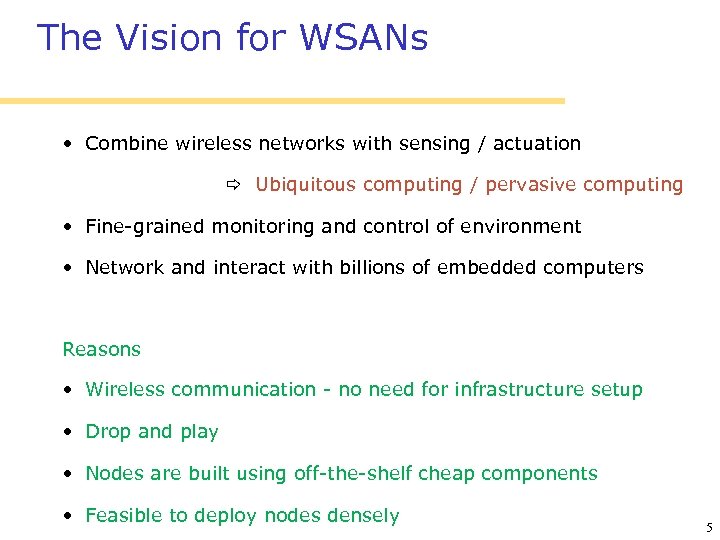 The Vision for WSANs

• Combine wireless networks with sensing / actuation

⇨ Ubiquitous computing / pervasive computing

• Fine-grained monitoring and control of environment

• Network and interact with billions of embedded computers

Reasons

• Wireless communication - no need for infrastructure setup

• Drop and play

• Nodes are built using off-the-shelf cheap components

• Feasible to deploy nodes densely

5